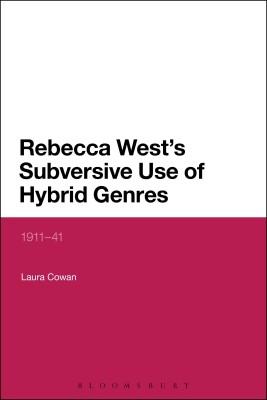 Rebecca West's Subversive Use of Hybrid Genres

1911–41

Laura Cowan

BLOOMSBURY